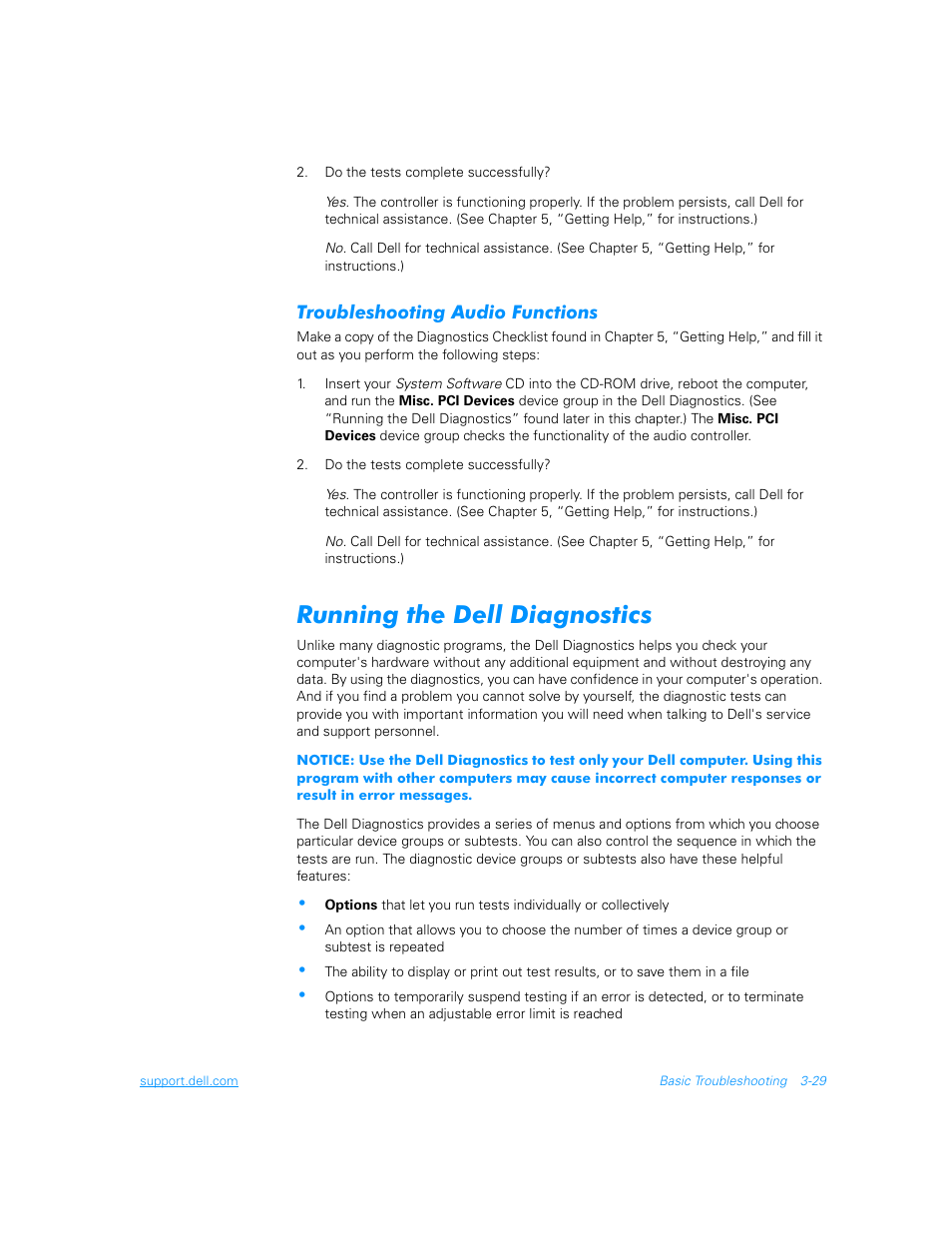 2. Do the tests complete successfully?

Yes. The controller is functioning properly. If the problem persists, call Dell for technical assistance. (See Chapter 5, "Getting Help," for instructions.)

No. Call Dell for technical assistance. (See Chapter 5, "Getting Help," for instructions.)

Troubleshooting Audio Functions

Make a copy of the Diagnostics Checklist found in Chapter 5, "Getting Help," and fill it out as you perform the following steps:

1. Insert your System Software CD into the CD-ROM drive, reboot the computer, and run the Misc. PCI Devices device group in the Dell Diagnostics. (See "Running the Dell Diagnostics" found later in this chapter.) The Misc. PCI Devices device group checks the functionality of the audio controller.

2. Do the tests complete successfully?

Yes. The controller is functioning properly. If the problem persists, call Dell for technical assistance. (See Chapter 5, "Getting Help," for instructions.)

No. Call Dell for technical assistance. (See Chapter 5, "Getting Help," for instructions.)

Running the Dell Diagnostics

Unlike many diagnostic programs, the Dell Diagnostics helps you check your computer's hardware without any additional equipment and without destroying any data. By using the diagnostics, you can have confidence in your computer's operation. And if you find a problem you cannot solve by yourself, the diagnostic tests can provide you with important information you will need when talking to Dell's service and support personnel.

NOTICE: Use the Dell Diagnostics to test only your Dell computer. Using this program with other computers may cause incorrect computer responses or result in error messages.

The Dell Diagnostics provides a series of menus and options from which you choose particular device groups or subtests. You can also control the sequence in which the tests are run. The diagnostic device groups or subtests also have these helpful features:

• Options that let you run tests individually or collectively
• An option that allows you to choose the number of times a device group or subtest is repeated
• The ability to display or print out test results, or to save them in a file
• Options to temporarily suspend testing if an error is detected, or to terminate testing when an adjustable error limit is reached

support.dell.com

Basic Troubleshooting 3-29